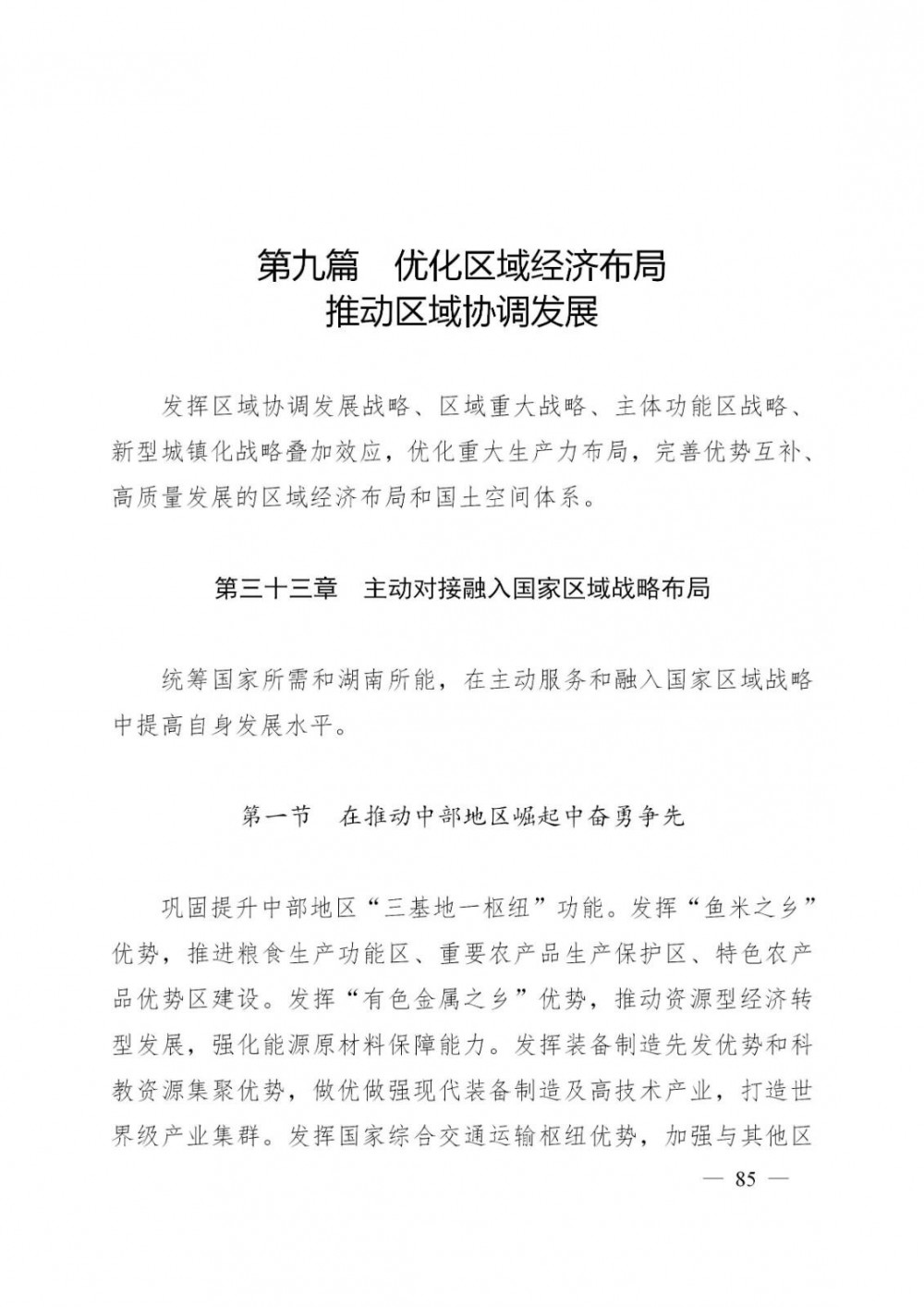 第九篇　优化区域经济布局
推动区域协调发展

发挥区域协调发展战略、区域重大战略、主体功能区战略、新型城镇化战略叠加效应，优化重大生产力布局，完善优势互补、高质量发展的区域经济布局和国土空间体系。

第三十三章　主动对接融入国家区域战略布局

统筹国家所需和湖南所能，在主动服务和融入国家区域战略中提高自身发展水平。

第一节　在推动中部地区崛起中奋勇争先

巩固提升中部地区“三基地一枢纽”功能。发挥“鱼米之乡”优势，推进粮食生产功能区、重要农产品生产保护区、特色农产品优势区建设。发挥“有色金属之乡”优势，推动资源型经济转型发展，强化能源原材料保障能力。发挥装备制造先发优势和科教资源集聚优势，做优做强现代装备制造及高技术产业，打造世界级产业集群。发挥国家综合交通运输枢纽优势，加强与其他区

— 85 —